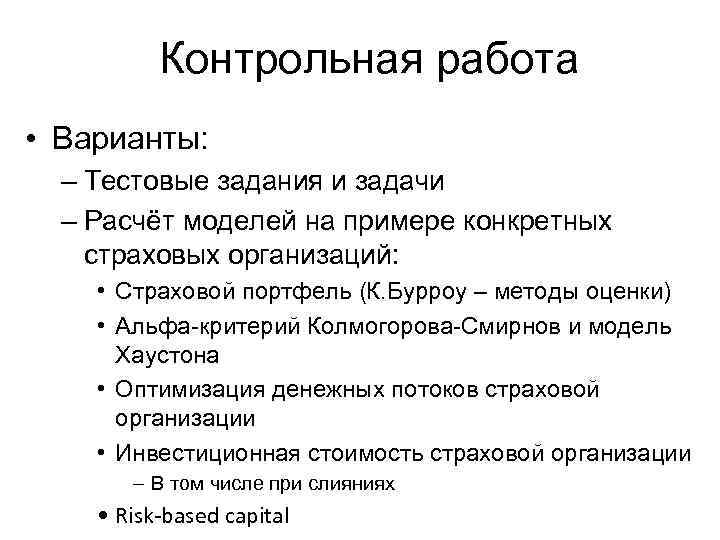 Контрольная работа

• Варианты:
– Тестовые задания и задачи
– Расчёт моделей на примере конкретных страховых организаций:
• Страховой портфель (К.Бурроу – методы оценки)
• Альфа-критерий Колмогорова-Смирнов и модель Хаустона
• Оптимизация денежных потоков страховой организации
• Инвестиционная стоимость страховой организации
– В том числе при слияниях
• Risk-based capital